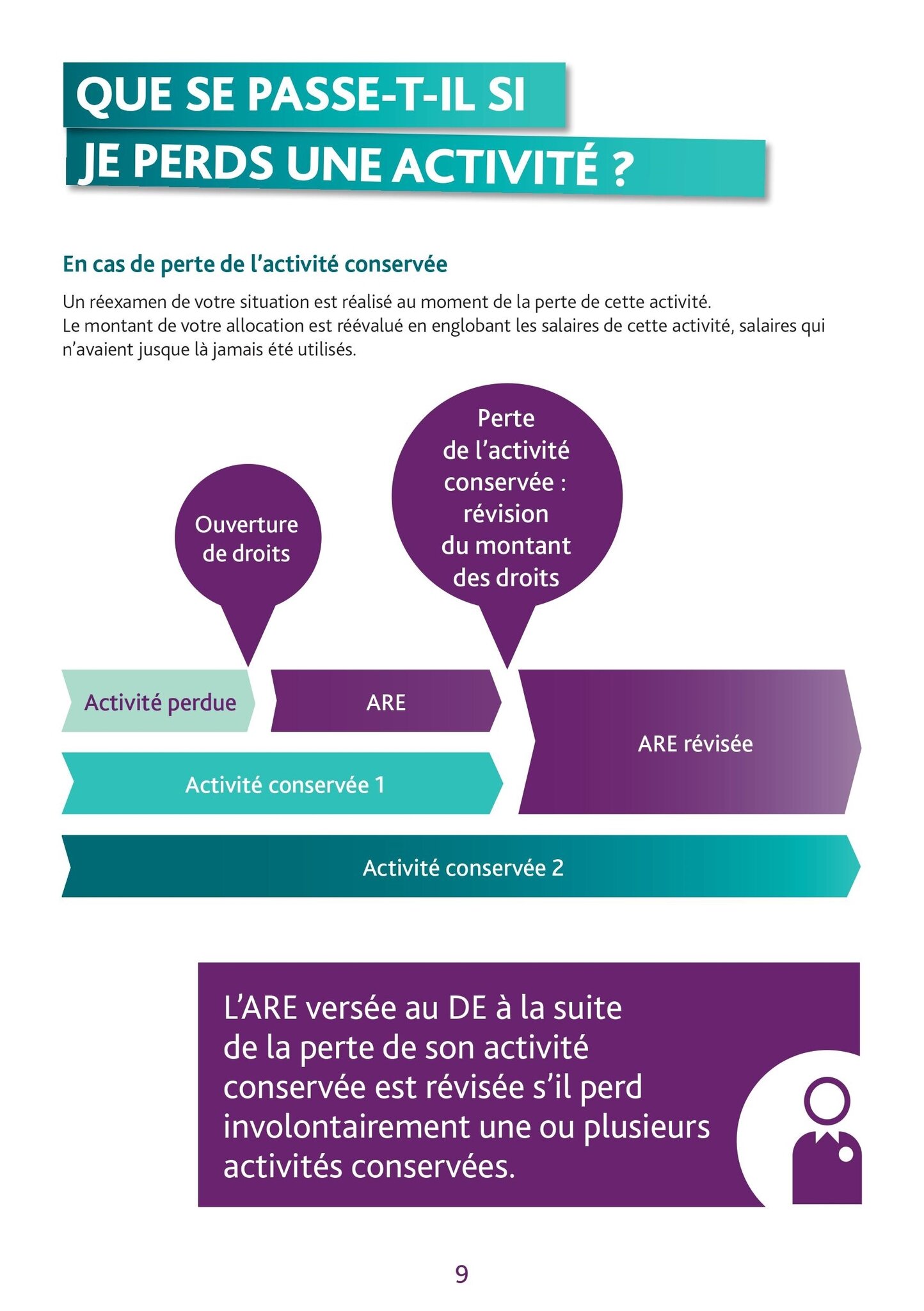 QUE SE PASSE-T-IL SI
JE PERDS UNE ACTIVITÉ ?

En cas de perte de l'activité conservée

Un réexamen de votre situation est réalisé au moment de la perte de cette activité.
Le montant de votre allocation est réévalué en englobant les salaires de cette activité, salaires qui n'avaient jusque là jamais été utilisés.

Ouverture de droits

Perte de l'activité conservée : révision du montant des droits

Activité perdue

ARE

ARE révisée

Activité conservée 1

Activité conservée 2

L'ARE versée au DE à la suite de la perte de son activité conservée est révisée s'il perd involontairement une ou plusieurs activités conservées.

9